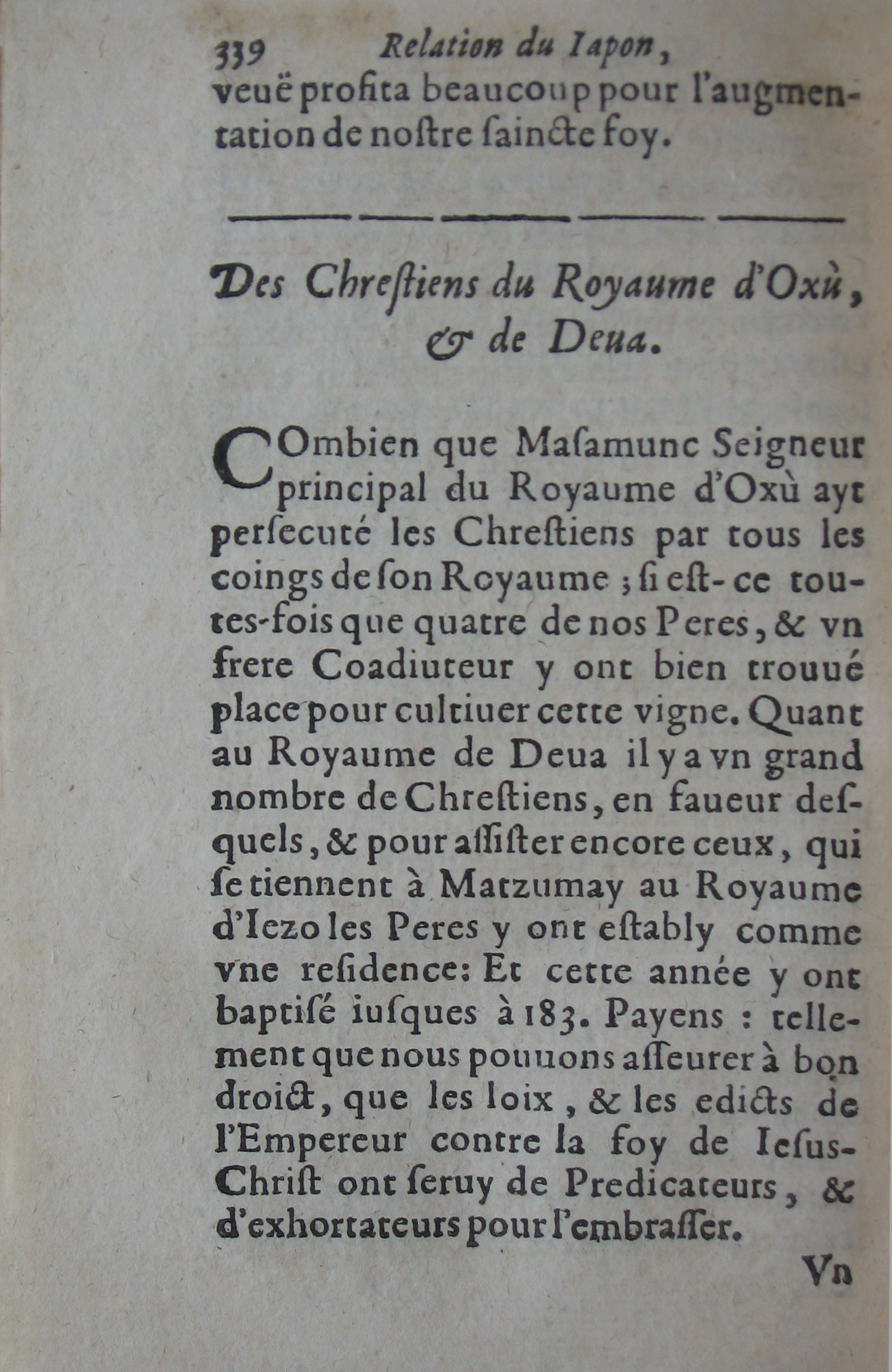 339 Relation du Iapon,
veuë profita beaucoup pour l'augmentation de nostre saincte foy.

Des Chrestiens du Royaume d'Oxù, & de Deua.

COmbien que Masamunc Seigneur principal du Royaume d'Oxù ayt persecuté les Chrestiens par tous les coings de son Royaume ; si est-ce toutes-fois que quatre de nos Peres, & vn frere Coadiuteur y ont bien trouué place pour cultiuer cette vigne. Quant au Royaume de Deua il y a vn grand nombre de Chrestiens, en faueur desquels, & pour assister encore ceux, qui se tiennent à Matzumay au Royaume d'Iezo les Peres y ont estably comme vne residence: Et cette année y ont baptisé iusques à 183. Payens : tellement que nous pouuons asseurer à bon droict, que les loix, & les edicts de l'Empereur contre la foy de Iesus-Christ ont seruy de Predicateurs, & d'exhortateurs pour l'embrasser.

Vn